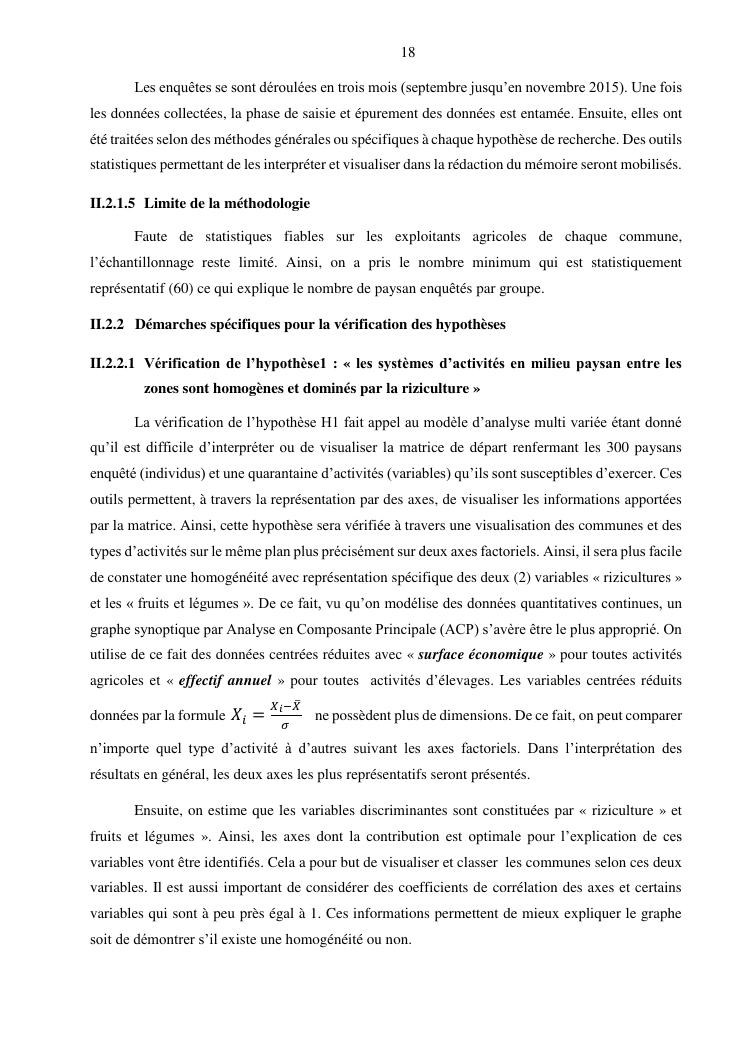 18

Les enquêtes se sont déroulées en trois mois (septembre jusqu'en novembre 2015). Une fois les données collectées, la phase de saisie et épurement des données est entamée. Ensuite, elles ont été traitées selon des méthodes générales ou spécifiques à chaque hypothèse de recherche. Des outils statistiques permettant de les interpréter et visualiser dans la rédaction du mémoire seront mobilisés.

II.2.1.5 Limite de la méthodologie

Faute de statistiques fiables sur les exploitants agricoles de chaque commune, l'échantillonnage reste limité. Ainsi, on a pris le nombre minimum qui est statistiquement représentatif (60) ce qui explique le nombre de paysan enquêtés par groupe.

II.2.2 Démarches spécifiques pour la vérification des hypothèses

II.2.2.1 Vérification de l'hypothèse1 : « les systèmes d'activités en milieu paysan entre les zones sont homogènes et dominés par la riziculture »

La vérification de l'hypothèse H1 fait appel au modèle d'analyse multi variée étant donné qu'il est difficile d'interpréter ou de visualiser la matrice de départ renfermant les 300 paysans enquêté (individus) et une quarantaine d'activités (variables) qu'ils sont susceptibles d'exercer. Ces outils permettent, à travers la représentation par des axes, de visualiser les informations apportées par la matrice. Ainsi, cette hypothèse sera vérifiée à travers une visualisation des communes et des types d'activités sur le même plan plus précisément sur deux axes factoriels. Ainsi, il sera plus facile de constater une homogénéité avec représentation spécifique des deux (2) variables « rizicultures » et les « fruits et légumes ». De ce fait, vu qu'on modélise des données quantitatives continues, un graphe synoptique par Analyse en Composante Principale (ACP) s'avère être le plus approprié. On utilise de ce fait des données centrées réduites avec « surface économique » pour toutes activités agricoles et « effectif annuel » pour toutes activités d'élevages. Les variables centrées réduits données par la formule $X_i = \frac{X_i - \bar{X}}{\sigma}$ ne possèdent plus de dimensions. De ce fait, on peut comparer n'importe quel type d'activité à d'autres suivant les axes factoriels. Dans l'interprétation des résultats en général, les deux axes les plus représentatifs seront présentés.

Ensuite, on estime que les variables discriminantes sont constituées par « riziculture » et fruits et légumes ». Ainsi, les axes dont la contribution est optimale pour l'explication de ces variables vont être identifiés. Cela a pour but de visualiser et classer les communes selon ces deux variables. Il est aussi important de considérer des coefficients de corrélation des axes et certains variables qui sont à peu près égal à 1. Ces informations permettent de mieux expliquer le graphe soit de démontrer s'il existe une homogénéité ou non.